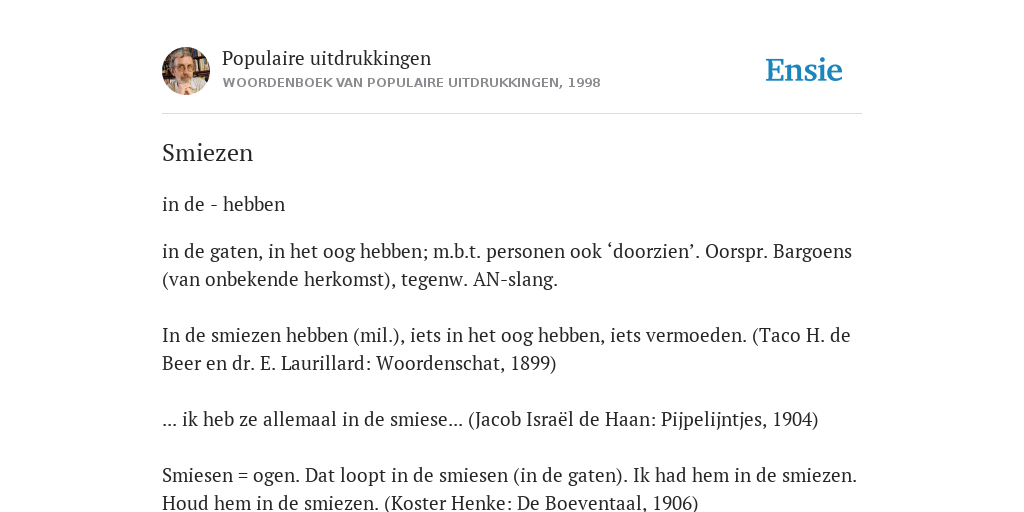 Populaire uitdrukkingen
WOORDENBOEK VAN POPULAIRE UITDRUKKINGEN, 1998

Ensie

Smiezen

in de - hebben

in de gaten, in het oog hebben; m.b.t. personen ook ‘doorzien’. Oorspr. Bargoens (van onbekende herkomst), tegenw. AN-slang.

In de smiezen hebben (mil.), iets in het oog hebben, iets vermoeden. (Taco H. de Beer en dr. E. Laurillard: Woordenschat, 1899)

... ik heb ze allemaal in de smiese... (Jacob Israël de Haan: Pijpelijntjes, 1904)

Smiesen = ogen. Dat loopt in de smiesen (in de gaten). Ik had hem in de smiezen. Houd hem in de smiezen. (Koster Henke: De Boeventaal, 1906)